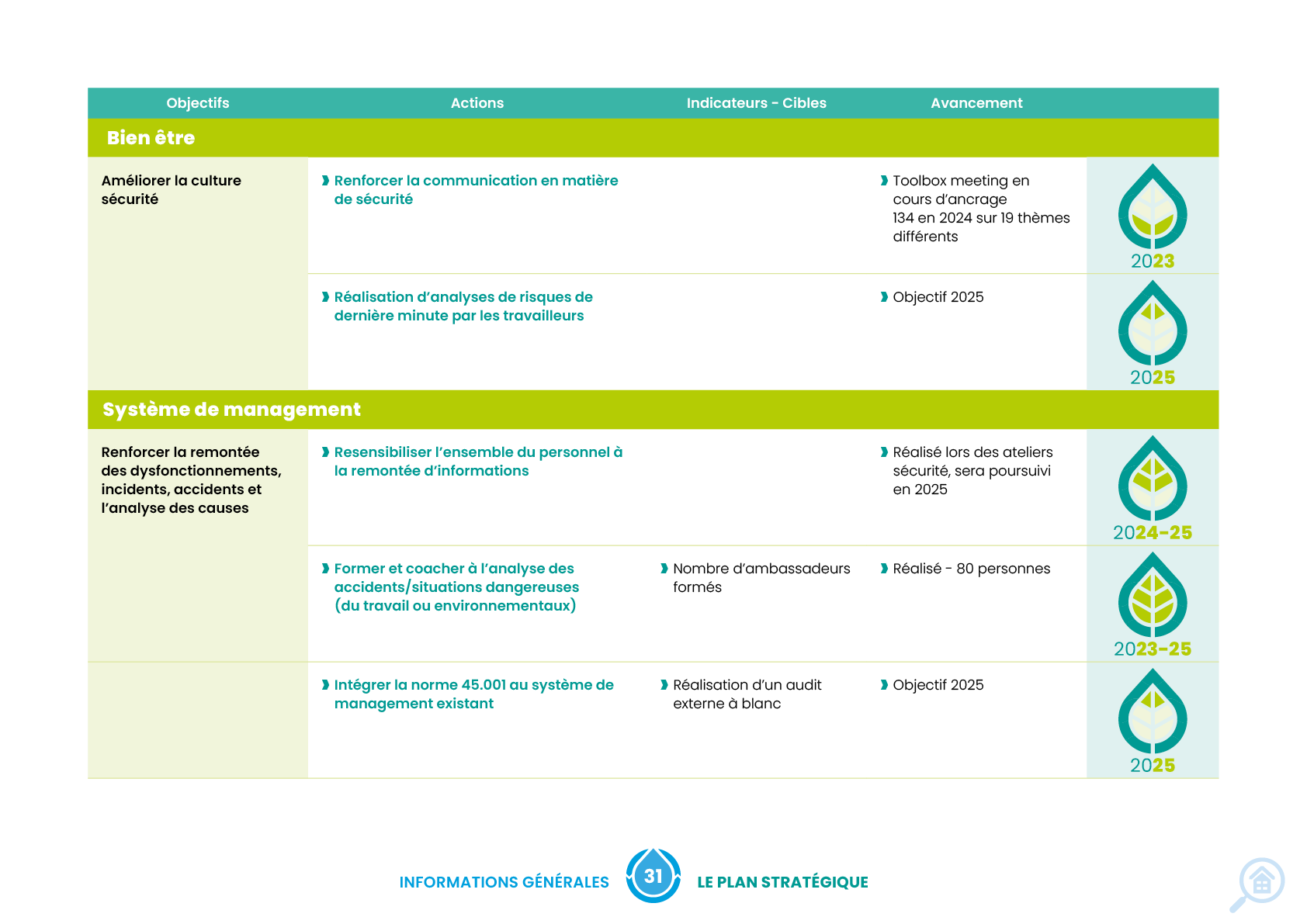 | Objectifs | Actions | Indicateurs - Cibles | Avancement | |
|---|---|---|---|---|
| **Bien être** | | | | |
| Améliorer la culture sécurité | Renforcer la communication en matière de sécurité | | Toolbox meeting en cours d'ancrage 134 en 2024 sur 19 thèmes différents | 2023 |
| | Réalisation d'analyses de risques de dernière minute par les travailleurs | | Objectif 2025 | 2025 |
| **Système de management** | | | | |
| Renforcer la remontée des dysfonctionnements, incidents, accidents et l'analyse des causes | Resensibiliser l'ensemble du personnel à la remontée d'informations | | Réalisé lors des ateliers sécurité, sera poursuivi en 2025 | 2024-25 |
| | Former et coacher à l'analyse des accidents/situations dangereuses (du travail ou environnementaux) | Nombre d'ambassadeurs formés | Réalisé - 80 personnes | 2023-25 |
| | Intégrer la norme 45.001 au système de management existant | Réalisation d'un audit externe à blanc | Objectif 2025 | 2025 |

INFORMATIONS GÉNÉRALES 31 LE PLAN STRATÉGIQUE